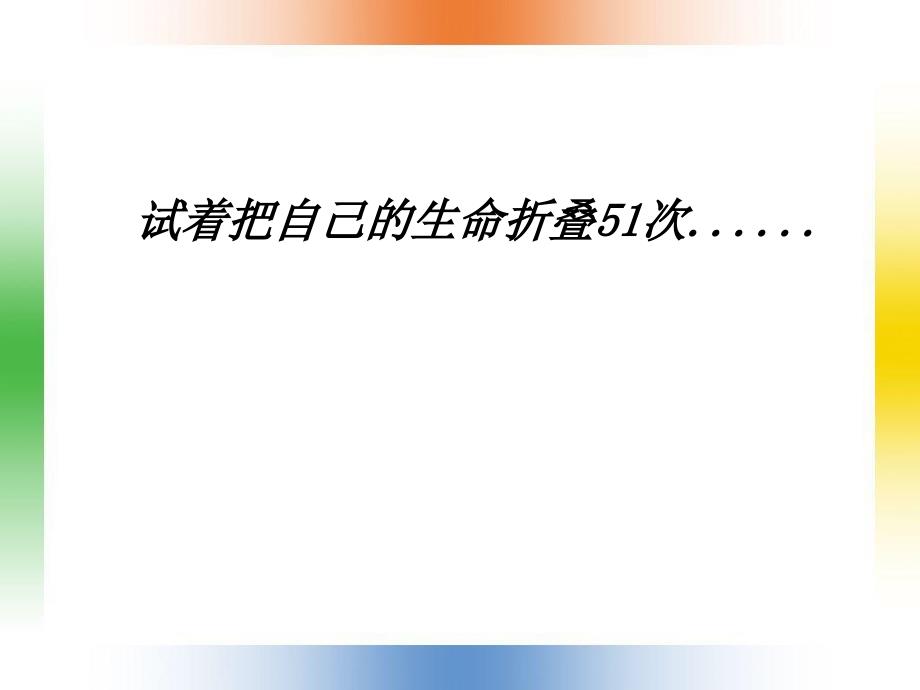 试着把自己的生命折叠51次......